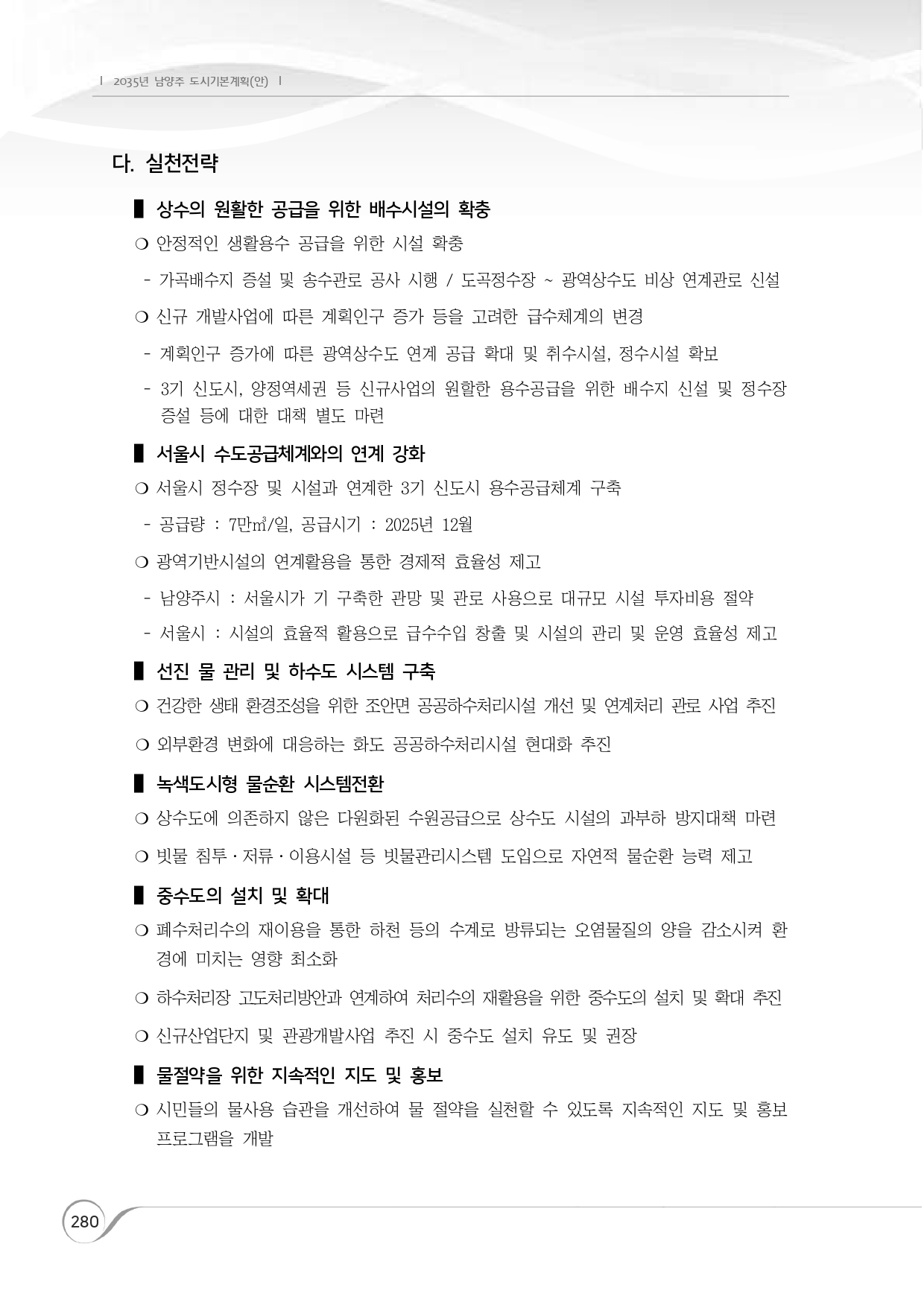 | 2035년 남양주 도시기본계획(안) |

다. 실천전략

▌ 상수의 원활한 공급을 위한 배수시설의 확충

❍ 안정적인 생활용수 공급을 위한 시설 확충

- 가곡배수지 증설 및 송수관로 공사 시행 / 도곡정수장 ~ 광역상수도 비상 연계관로 신설

❍ 신규 개발사업에 따른 계획인구 증가 등을 고려한 급수체계의 변경

- 계획인구 증가에 따른 광역상수도 연계 공급 확대 및 취수시설, 정수시설 확보

- 3기 신도시, 양정역세권 등 신규사업의 원활한 용수공급을 위한 배수지 신설 및 정수장 증설 등에 대한 대책 별도 마련

▌ 서울시 수도공급체계와의 연계 강화

❍ 서울시 정수장 및 시설과 연계한 3기 신도시 용수공급체계 구축

- 공급량 : 7만㎥/일, 공급시기 : 2025년 12월

❍ 광역기반시설의 연계활용을 통한 경제적 효율성 제고

- 남양주시 : 서울시가 기 구축한 관망 및 관로 사용으로 대규모 시설 투자비용 절약

- 서울시 : 시설의 효율적 활용으로 급수수입 창출 및 시설의 관리 및 운영 효율성 제고

▌ 선진 물 관리 및 하수도 시스템 구축

❍ 건강한 생태 환경조성을 위한 조안면 공공하수처리시설 개선 및 연계처리 관로 사업 추진

❍ 외부환경 변화에 대응하는 화도 공공하수처리시설 현대화 추진

▌ 녹색도시형 물순환 시스템전환

❍ 상수도에 의존하지 않은 다원화된 수원공급으로 상수도 시설의 과부하 방지대책 마련

❍ 빗물 침투 · 저류 · 이용시설 등 빗물관리시스템 도입으로 자연적 물순환 능력 제고

▌ 중수도의 설치 및 확대

❍ 폐수처리수의 재이용을 통한 하천 등의 수계로 방류되는 오염물질의 양을 감소시켜 환경에 미치는 영향 최소화

❍ 하수처리장 고도처리방안과 연계하여 처리수의 재활용을 위한 중수도의 설치 및 확대 추진

❍ 신규산업단지 및 관광개발사업 추진 시 중수도 설치 유도 및 권장

▌ 물절약을 위한 지속적인 지도 및 홍보

❍ 시민들의 물사용 습관을 개선하여 물 절약을 실천할 수 있도록 지속적인 지도 및 홍보 프로그램을 개발

280